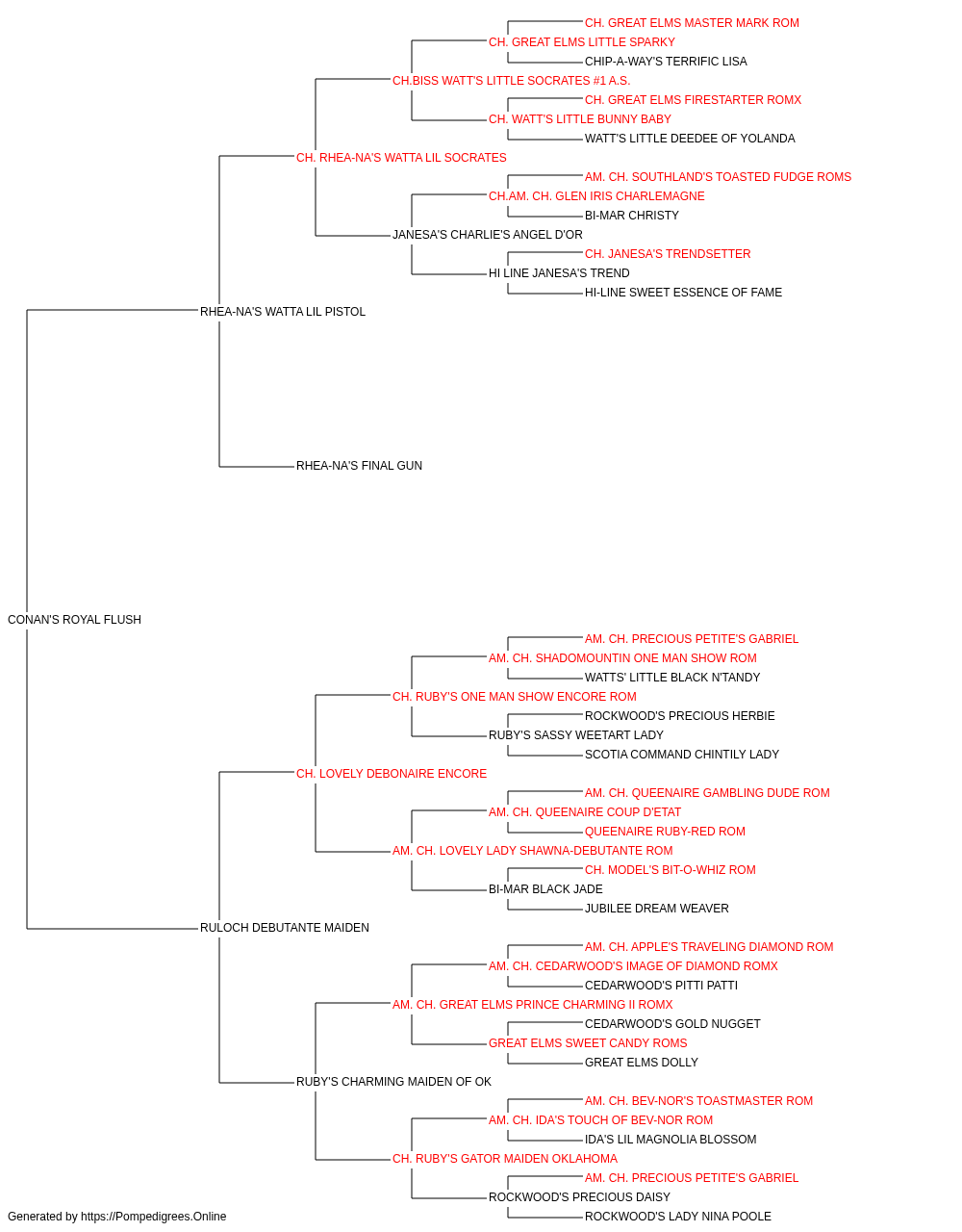 CH. GREAT ELMS MASTER MARK ROM
CH. GREAT ELMS LITTLE SPARKY
CHIP-A-WAY'S TERRIFIC LISA
CH.BISS WATT'S LITTLE SOCRATES #1 A.S.
CH. GREAT ELMS FIRESTARTER ROMX
CH. WATT'S LITTLE BUNNY BABY
WATT'S LITTLE DEEDEE OF YOLANDA
CH. RHEA-NA'S WATTA LIL SOCRATES
AM. CH. SOUTHLAND'S TOASTED FUDGE ROMS
CH.AM. CH. GLEN IRIS CHARLEMAGNE
BI-MAR CHRISTY
JANESA'S CHARLIE'S ANGEL D'OR
CH. JANESA'S TRENDSETTER
HI LINE JANESA'S TREND
HI-LINE SWEET ESSENCE OF FAME
RHEA-NA'S WATTA LIL PISTOL
RHEA-NA'S FINAL GUN
CONAN'S ROYAL FLUSH
AM. CH. PRECIOUS PETITE'S GABRIEL
AM. CH. SHADOMOUNTIN ONE MAN SHOW ROM
WATTS' LITTLE BLACK N'TANDY
CH. RUBY'S ONE MAN SHOW ENCORE ROM
ROCKWOOD'S PRECIOUS HERBIE
RUBY'S SASSY WEETART LADY
SCOTIA COMMAND CHINTILY LADY
CH. LOVELY DEBONAIRE ENCORE
AM. CH. QUEENAIRE GAMBLING DUDE ROM
AM. CH. QUEENAIRE COUP D'ETAT
QUEENAIRE RUBY-RED ROM
AM. CH. LOVELY LADY SHAWNA-DEBUTANTE ROM
CH. MODEL'S BIT-O-WHIZ ROM
BI-MAR BLACK JADE
JUBILEE DREAM WEAVER
RULOCH DEBUTANTE MAIDEN
AM. CH. APPLE'S TRAVELING DIAMOND ROM
AM. CH. CEDARWOOD'S IMAGE OF DIAMOND ROMX
CEDARWOOD'S PITTI PATTI
AM. CH. GREAT ELMS PRINCE CHARMING II ROMX
CEDARWOOD'S GOLD NUGGET
GREAT ELMS SWEET CANDY ROMS
GREAT ELMS DOLLY
RUBY'S CHARMING MAIDEN OF OK
AM. CH. BEV-NOR'S TOASTMASTER ROM
AM. CH. IDA'S TOUCH OF BEV-NOR ROM
IDA'S LIL MAGNOLIA BLOSSOM
CH. RUBY'S GATOR MAIDEN OKLAHOMA
AM. CH. PRECIOUS PETITE'S GABRIEL
ROCKWOOD'S PRECIOUS DAISY
ROCKWOOD'S LADY NINA POOLE
Generated by https://Pompedigrees.Online